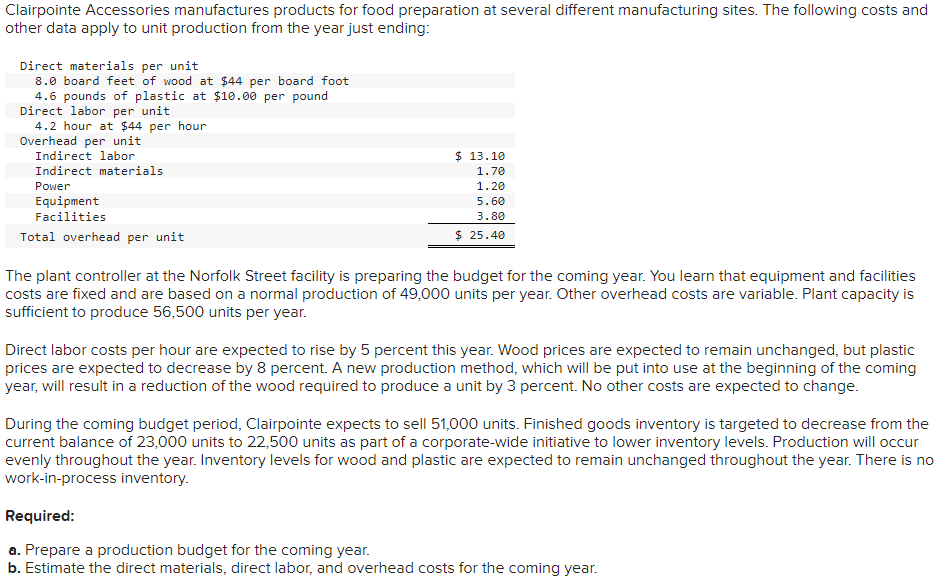 Clairpointe Accessories manufactures products for food preparation at several different manufacturing sites. The following costs and other data apply to unit production from the year just ending:

| | |
|---|---|
| Direct materials per unit | |
| 8.0 board feet of wood at $44 per board foot | |
| 4.6 pounds of plastic at $10.00 per pound | |
| Direct labor per unit | |
| 4.2 hour at $44 per hour | |
| Overhead per unit | |
| Indirect labor | $ 13.10 |
| Indirect materials | 1.70 |
| Power | 1.20 |
| Equipment | 5.60 |
| Facilities | 3.80 |
| Total overhead per unit | $ 25.40 |

The plant controller at the Norfolk Street facility is preparing the budget for the coming year. You learn that equipment and facilities costs are fixed and are based on a normal production of 49,000 units per year. Other overhead costs are variable. Plant capacity is sufficient to produce 56,500 units per year.

Direct labor costs per hour are expected to rise by 5 percent this year. Wood prices are expected to remain unchanged, but plastic prices are expected to decrease by 8 percent. A new production method, which will be put into use at the beginning of the coming year, will result in a reduction of the wood required to produce a unit by 3 percent. No other costs are expected to change.

During the coming budget period, Clairpointe expects to sell 51,000 units. Finished goods inventory is targeted to decrease from the current balance of 23,000 units to 22,500 units as part of a corporate-wide initiative to lower inventory levels. Production will occur evenly throughout the year. Inventory levels for wood and plastic are expected to remain unchanged throughout the year. There is no work-in-process inventory.

Required:

a. Prepare a production budget for the coming year.
b. Estimate the direct materials, direct labor, and overhead costs for the coming year.